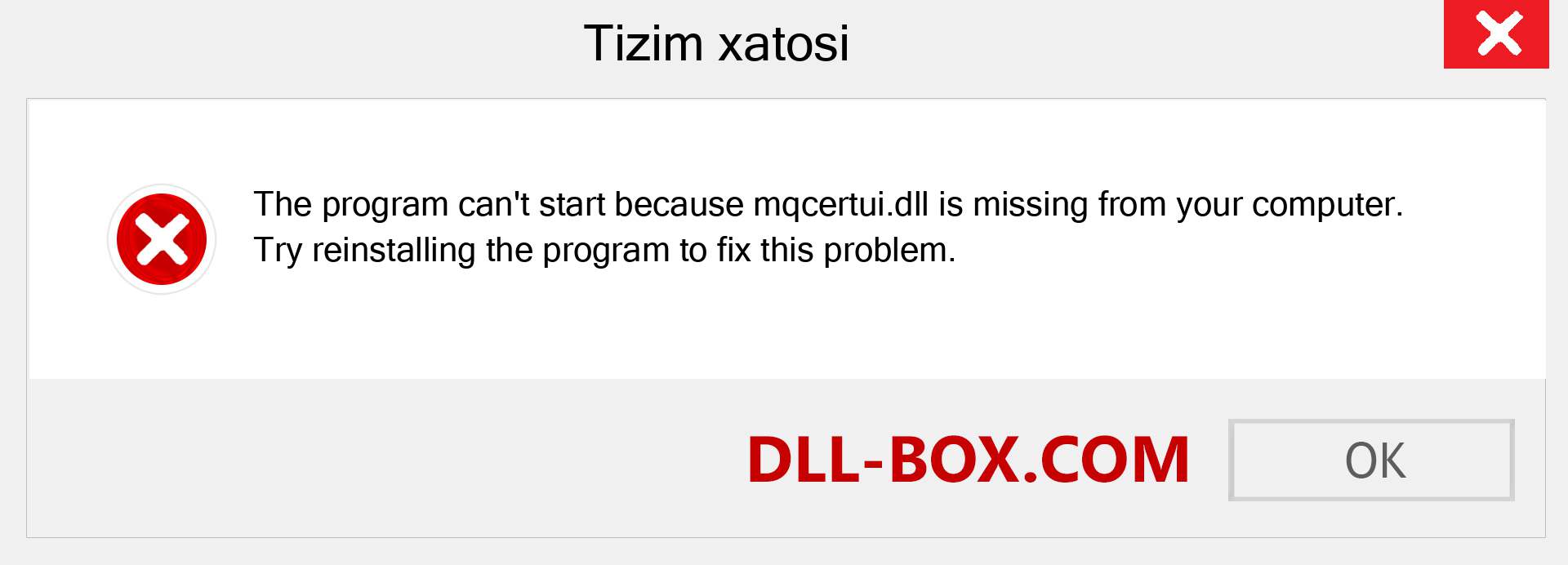 Tizim xatosi

The program can't start because mqcertui.dll is missing from your computer. Try reinstalling the program to fix this problem.

DLL-BOX.COM

OK